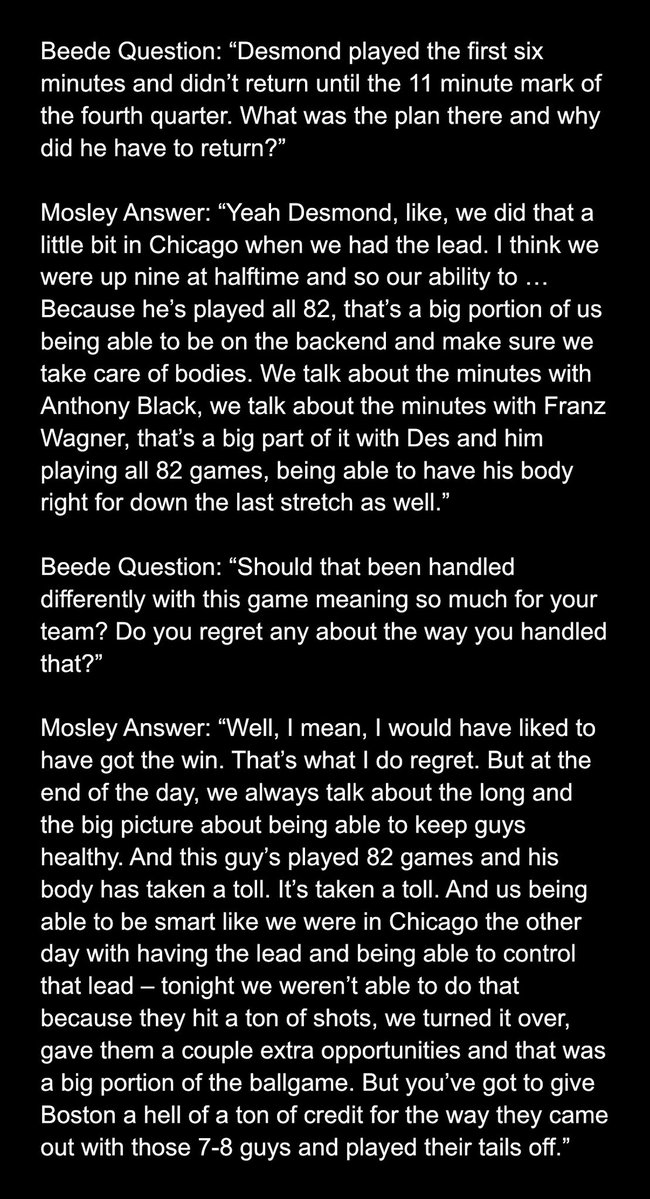 Beede Question: “Desmond played the first six minutes and didn’t return until the 11 minute mark of the fourth quarter. What was the plan there and why did he have to return?”

Mosley Answer: “Yeah Desmond, like, we did that a little bit in Chicago when we had the lead. I think we were up nine at halftime and so our ability to … Because he’s played all 82, that’s a big portion of us being able to be on the backend and make sure we take care of bodies. We talk about the minutes with Anthony Black, we talk about the minutes with Franz Wagner, that’s a big part of it with Des and him playing all 82 games, being able to have his body right for down the last stretch as well.”

Beede Question: “Should that been handled differently with this game meaning so much for your team? Do you regret any about the way you handled that?”

Mosley Answer: “Well, I mean, I would have liked to have got the win. That’s what I do regret. But at the end of the day, we always talk about the long and the big picture about being able to keep guys healthy. And this guy’s played 82 games and his body has taken a toll. It’s taken a toll. And us being able to be smart like we were in Chicago the other day with having the lead and being able to control that lead – tonight we weren’t able to do that because they hit a ton of shots, we turned it over, gave them a couple extra opportunities and that was a big portion of the ballgame. But you’ve got to give Boston a hell of a ton of credit for the way they came out with those 7-8 guys and played their tails off.”